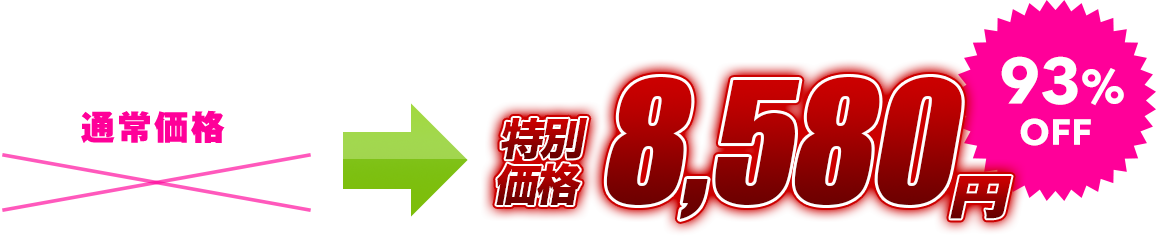 通常価格

特別価格 8,580円

93% OFF